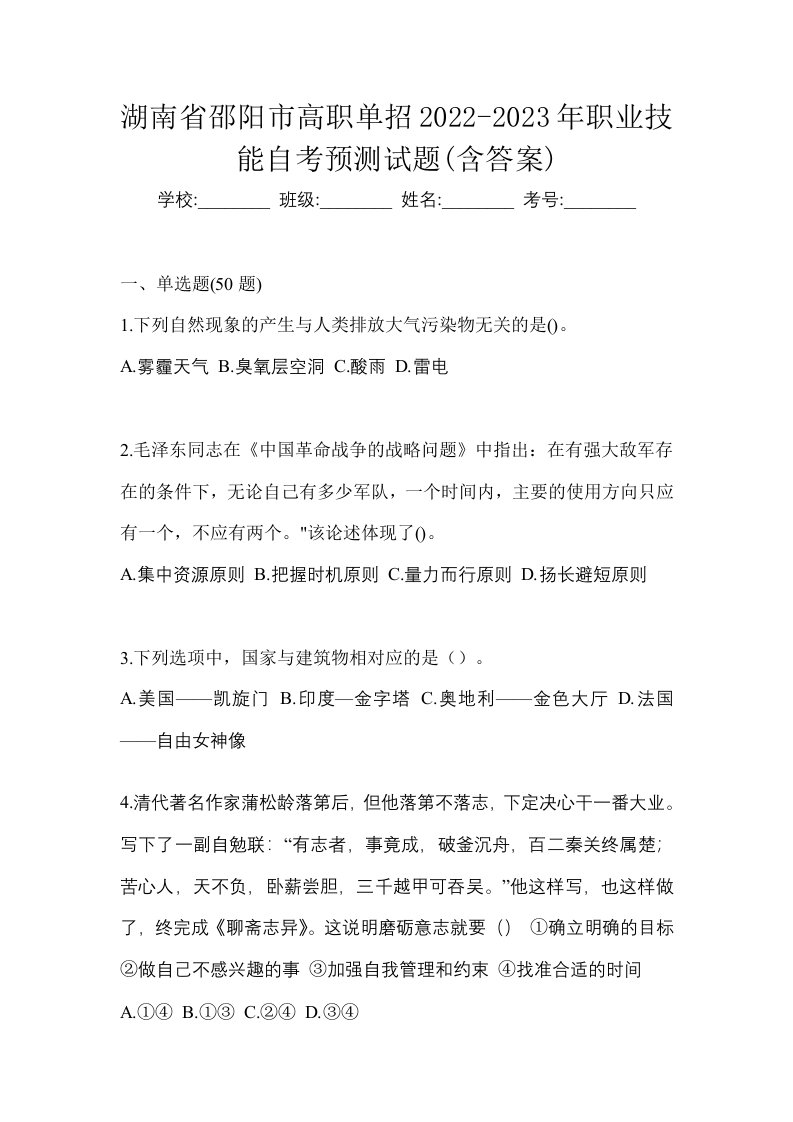 湖南省邵阳市高职单招2022-2023年职业技能自考预测试题(含答案)

学校:________ 班级:________ 姓名:________ 考号:________

一、单选题(50 题)

1.下列自然现象的产生与人类排放大气污染物无关的是()。

A.雾霾天气 B.臭氧层空洞 C.酸雨 D.雷电

2.毛泽东同志在《中国革命战争的战略问题》中指出：在有强大敌军存在的条件下，无论自己有多少军队，一个时间内，主要的使用方向只应有一个，不应有两个。"该论述体现了()。

A.集中资源原则 B.把握时机原则 C.量力而行原则 D.扬长避短原则

3.下列选项中，国家与建筑物相对应的是（）。

A.美国——凯旋门 B.印度—金字塔 C.奥地利——金色大厅 D.法国——自由女神像

4.清代著名作家蒲松龄落第后，但他落第不落志，下定决心干一番大业。写下了一副自勉联：“有志者，事竟成，破釜沉舟，百二秦关终属楚；苦心人，天不负，卧薪尝胆，三千越甲可吞吴。”他这样写，也这样做了，终完成《聊斋志异》。这说明磨砺意志就要（） ①确立明确的目标 ②做自己不感兴趣的事 ③加强自我管理和约束 ④找准合适的时间

A.①④ B.①③ C.②④ D.③④